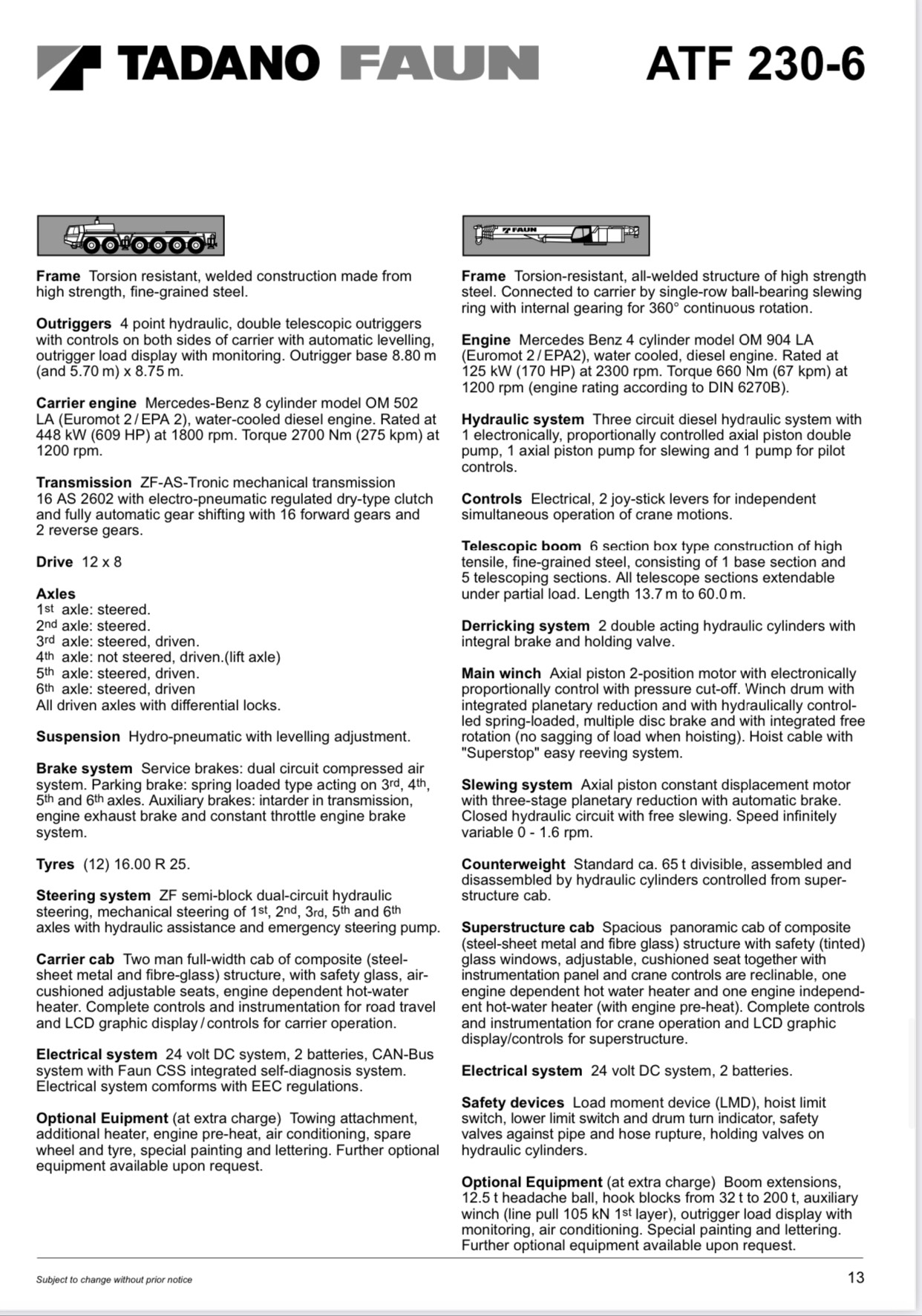 TADANO FAUN ATF 230-6

**Frame** Torsion resistant, welded construction made from high strength, fine-grained steel.

**Outriggers** 4 point hydraulic, double telescopic outriggers with controls on both sides of carrier with automatic levelling, outrigger load display with monitoring. Outrigger base 8.80 m (and 5.70 m) x 8.75 m.

**Carrier engine** Mercedes-Benz 8 cylinder model OM 502 LA (Euromot 2 / EPA 2), water-cooled diesel engine. Rated at 448 kW (609 HP) at 1800 rpm. Torque 2700 Nm (275 kpm) at 1200 rpm.

**Transmission** ZF-AS-Tronic mechanical transmission 16 AS 2602 with electro-pneumatic regulated dry-type clutch and fully automatic gear shifting with 16 forward gears and 2 reverse gears.

**Drive** 12 x 8

**Axles**
1st axle: steered.
2nd axle: steered.
3rd axle: steered, driven.
4th axle: not steered, driven.(lift axle)
5th axle: steered, driven.
6th axle: steered, driven
All driven axles with differential locks.

**Suspension** Hydro-pneumatic with levelling adjustment.

**Brake system** Service brakes: dual circuit compressed air system. Parking brake: spring loaded type acting on 3rd, 4th, 5th and 6th axles. Auxiliary brakes: intarder in transmission, engine exhaust brake and constant throttle engine brake system.

**Tyres** (12) 16.00 R 25.

**Steering system** ZF semi-block dual-circuit hydraulic steering, mechanical steering of 1st, 2nd, 3rd, 5th and 6th axles with hydraulic assistance and emergency steering pump.

**Carrier cab** Two man full-width cab of composite (steel-sheet metal and fibre-glass) structure, with safety glass, air-cushioned adjustable seats, engine dependent hot-water heater. Complete controls and instrumentation for road travel and LCD graphic display / controls for carrier operation.

**Electrical system** 24 volt DC system, 2 batteries, CAN-Bus system with Faun CSS integrated self-diagnosis system. Electrical system comforms with EEC regulations.

**Optional Euipment** (at extra charge) Towing attachment, additional heater, engine pre-heat, air conditioning, spare wheel and tyre, special painting and lettering. Further optional equipment available upon request.

FAUN

**Frame** Torsion-resistant, all-welded structure of high strength steel. Connected to carrier by single-row ball-bearing slewing ring with internal gearing for 360° continuous rotation.

**Engine** Mercedes Benz 4 cylinder model OM 904 LA (Euromot 2 / EPA2), water cooled, diesel engine. Rated at 125 kW (170 HP) at 2300 rpm. Torque 660 Nm (67 kpm) at 1200 rpm (engine rating according to DIN 6270B).

**Hydraulic system** Three circuit diesel hydraulic system with 1 electronically, proportionally controlled axial piston double pump, 1 axial piston pump for slewing and 1 pump for pilot controls.

**Controls** Electrical, 2 joy-stick levers for independent simultaneous operation of crane motions.

**Telescopic boom** 6 section box type construction of high tensile, fine-grained steel, consisting of 1 base section and 5 telescoping sections. All telescope sections extendable under partial load. Length 13.7 m to 60.0 m.

**Derricking system** 2 double acting hydraulic cylinders with integral brake and holding valve.

**Main winch** Axial piston 2-position motor with electronically proportionally control with pressure cut-off. Winch drum with integrated planetary reduction and with hydraulically controlled spring-loaded, multiple disc brake and with integrated free rotation (no sagging of load when hoisting). Hoist cable with "Superstop" easy reeving system.

**Slewing system** Axial piston constant displacement motor with three-stage planetary reduction with automatic brake. Closed hydraulic circuit with free slewing. Speed infinitely variable 0 - 1.6 rpm.

**Counterweight** Standard ca. 65 t divisible, assembled and disassembled by hydraulic cylinders controlled from superstructure cab.

**Superstructure cab** Spacious panoramic cab of composite (steel-sheet metal and fibre glass) structure with safety (tinted) glass windows, adjustable, cushioned seat together with instrumentation panel and crane controls are reclinable, one engine dependent hot water heater and one engine independent hot-water heater (with engine pre-heat). Complete controls and instrumentation for crane operation and LCD graphic display/controls for superstructure.

**Electrical system** 24 volt DC system, 2 batteries.

**Safety devices** Load moment device (LMD), hoist limit switch, lower limit switch and drum turn indicator, safety valves against pipe and hose rupture, holding valves on hydraulic cylinders.

**Optional Equipment** (at extra charge) Boom extensions, 12.5 t headache ball, hook blocks from 32 t to 200 t, auxiliary winch (line pull 105 kN 1st layer), outrigger load display with monitoring, air conditioning. Special painting and lettering. Further optional equipment available upon request.

Subject to change without prior notice

13